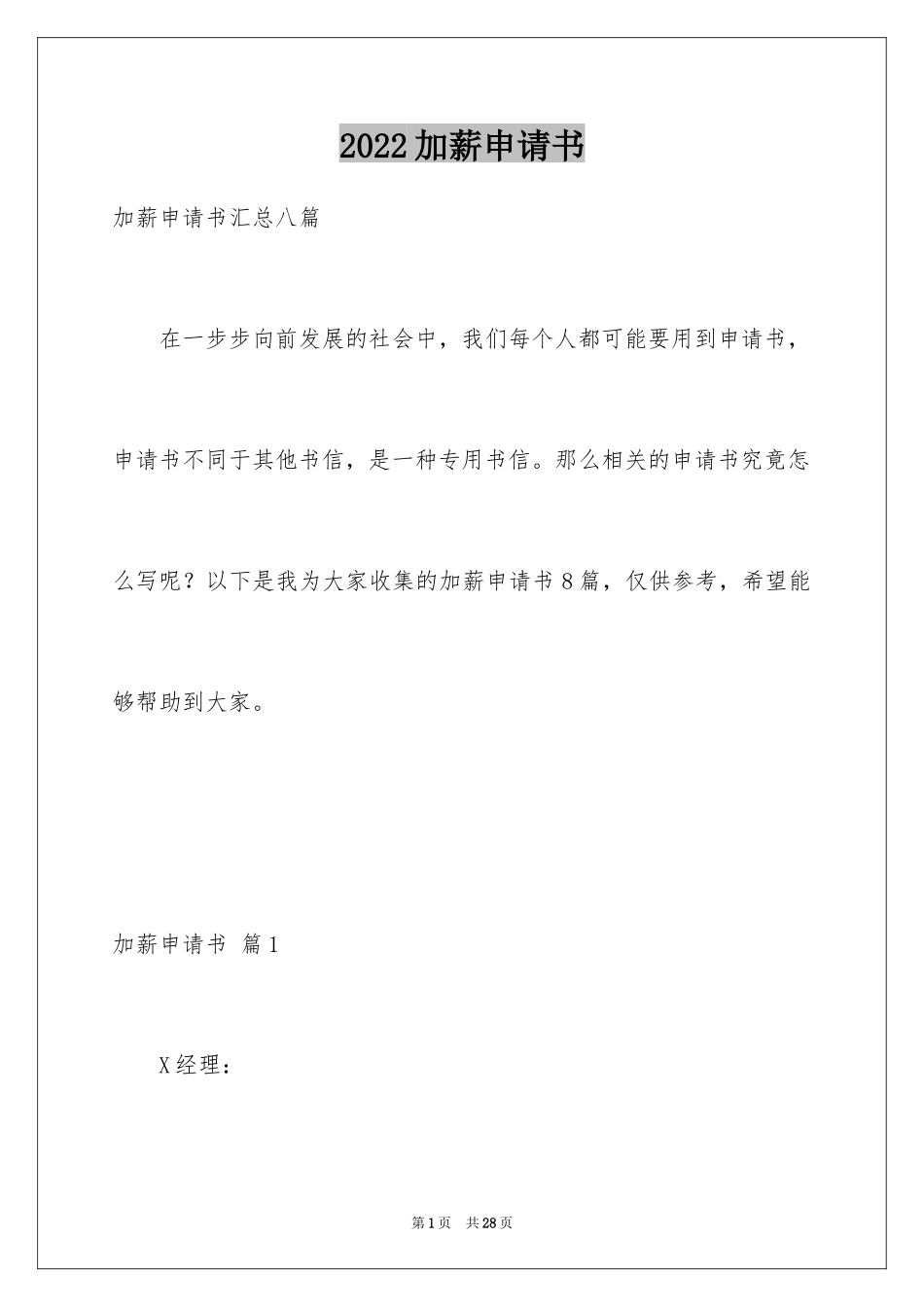 2022加薪申请书

加薪申请书汇总八篇

在一步步向前发展的社会中，我们每个人都可能要用到申请书，申请书不同于其他书信，是一种专用书信。那么相关的申请书究竟怎么写呢？以下是我为大家收集的加薪申请书8篇，仅供参考，希望能够帮助到大家。

加薪申请书 篇1

X经理：

第1页 共28页